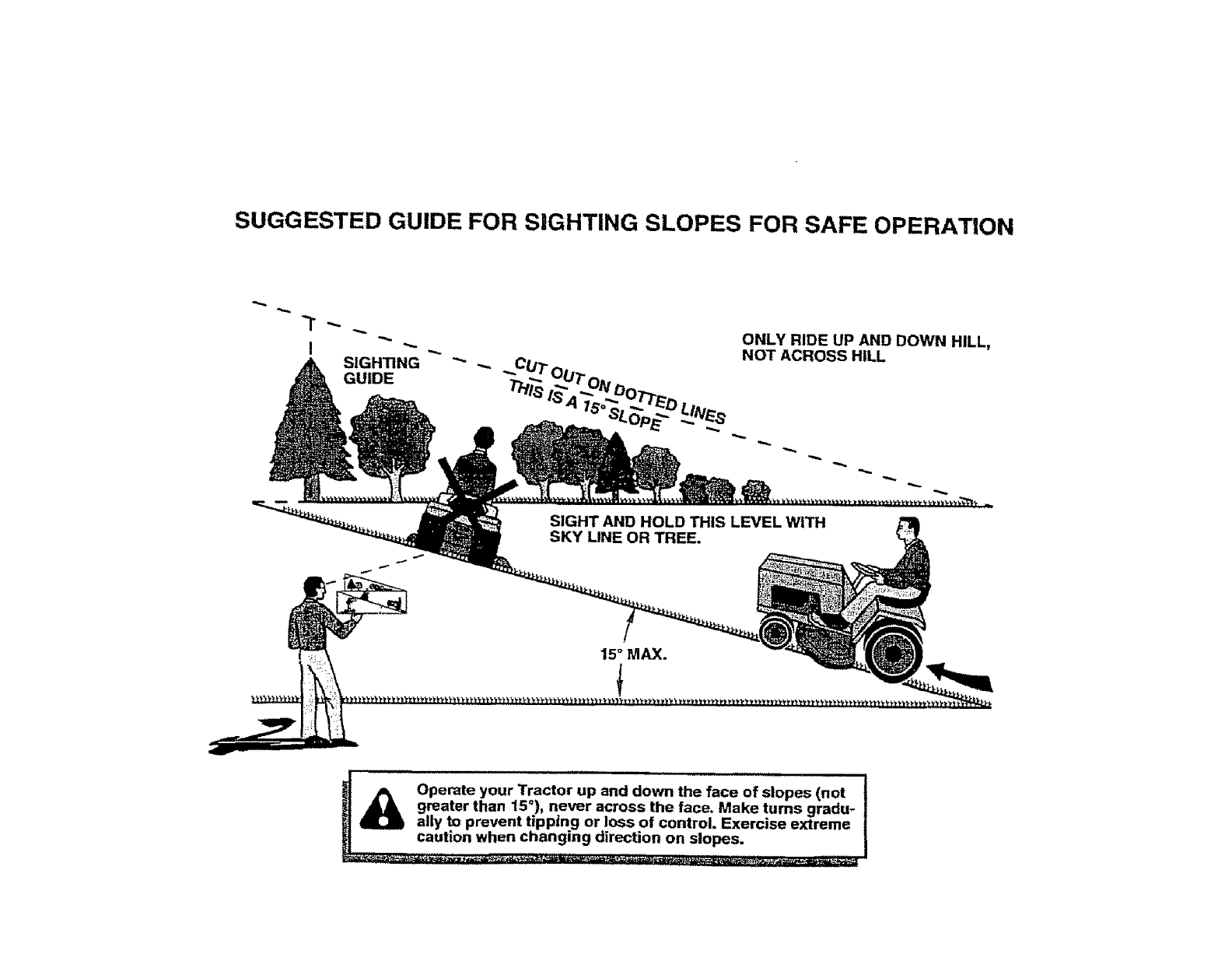 SUGGESTED GUIDE FOR SIGHTING SLOPES FOR SAFE OPERATION

SIGHTING GUIDE

CUT OUT ON DOTTED LINES
THIS IS A 15° SLOPE

ONLY RIDE UP AND DOWN HILL, NOT ACROSS HILL

SIGHT AND HOLD THIS LEVEL WITH SKY LINE OR TREE.

15° MAX.

Operate your Tractor up and down the face of slopes (not greater than 15°), never across the face. Make turns gradually to prevent tipping or loss of control. Exercise extreme caution when changing direction on slopes.